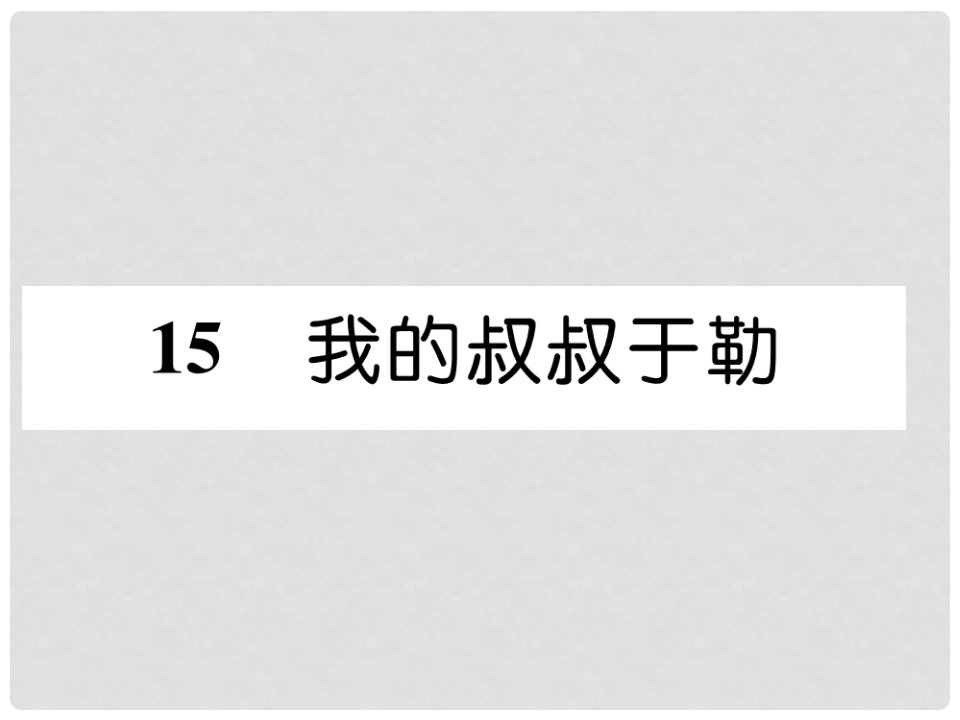 15　我的叔叔于勒